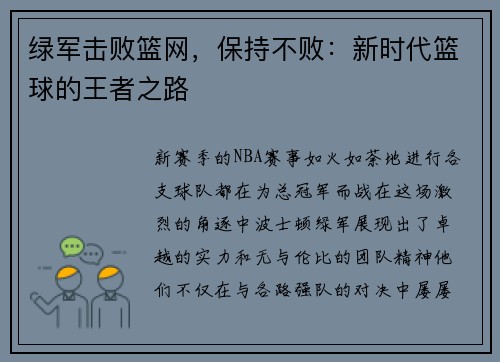 绿军击败篮网，保持不败：新时代篮球的王者之路

新赛季的NBA赛事如火如荼地进行各支球队都在为总冠军而战在这场激烈的角逐中波士顿绿军展现出了卓越的实力和无与伦比的团队精神他们不仅在与各路强队的对决中屡屡